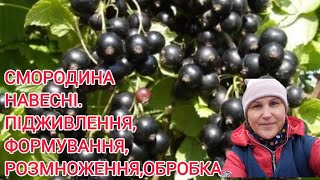 СМОРОДИНА НАВЕСНІ. ПІДЖИВЛЕННЯ, ФОРМУВАННЯ, РОЗМНОЖЕННЯ,ОБРОБКА